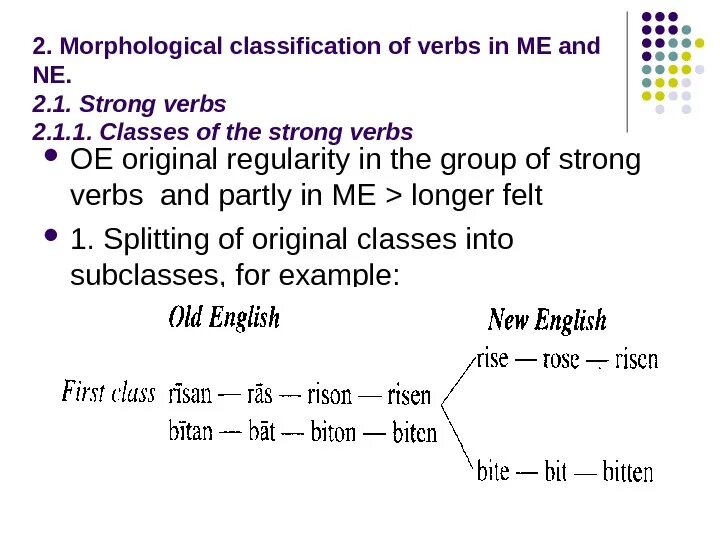 2. Morphological classification of verbs in ME and NE.
2.1. Strong verbs
2.1.1. Classes of the strong verbs

• OE original regularity in the group of strong verbs and partly in ME > longer felt

• 1. Splitting of original classes into subclasses, for example:

Old English

New English

First class rīsan — rās — rison — risen
bītan — bāt — biton — biten

rise — rose — risen

bite — bit — bitten